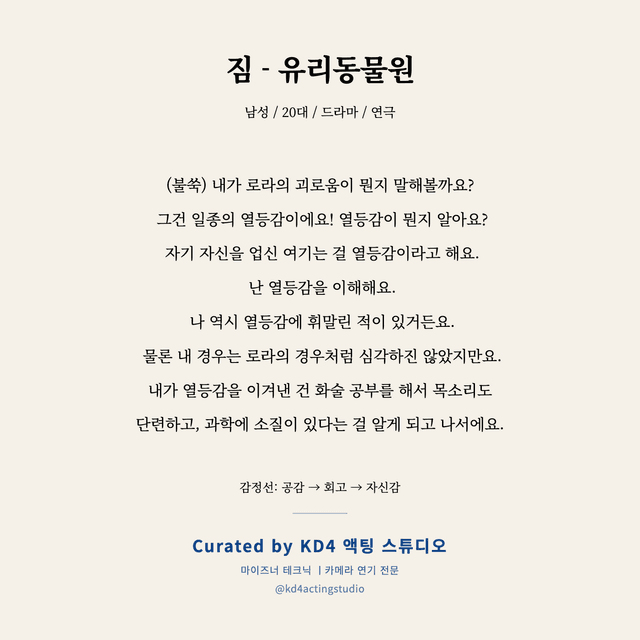 짐 - 유리동물원

남성 / 20대 / 드라마 / 연극

(불쑥) 내가 로라의 괴로움이 뭔지 말해볼까요?
그건 일종의 열등감이에요! 열등감이 뭔지 알아요?
자기 자신을 업신 여기는 걸 열등감이라고 해요.
난 열등감을 이해해요.
나 역시 열등감에 휘말린 적이 있거든요.
물론 내 경우는 로라의 경우처럼 심각하진 않았지만요.
내가 열등감을 이겨낸 건 화술 공부를 해서 목소리도
단련하고, 과학에 소질이 있다는 걸 알게 되고 나서에요.

감정선: 공감 → 회고 → 자신감

Curated by KD4 액팅 스튜디오
마이즈너 테크닉 | 카메라 연기 전문
@kd4actingstudio